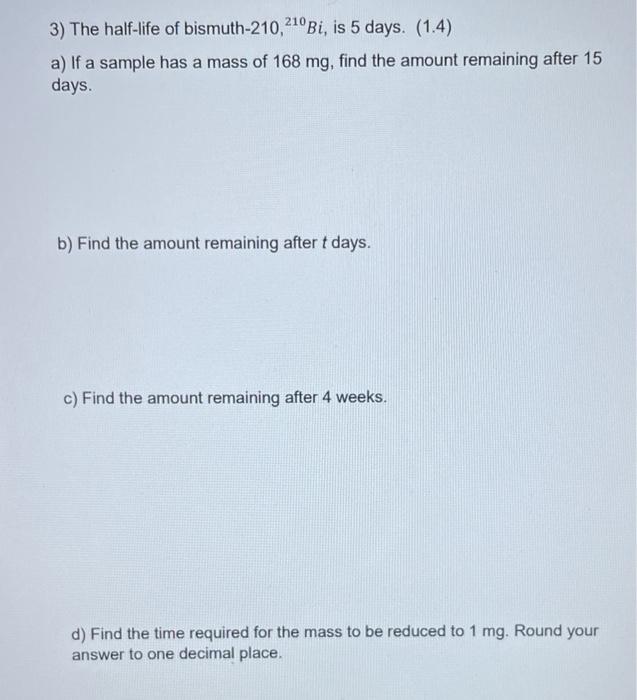 3) The half-life of bismuth-210, $^{210}Bi$, is 5 days. (1.4)

a) If a sample has a mass of 168 mg, find the amount remaining after 15 days.

b) Find the amount remaining after $t$ days.

c) Find the amount remaining after 4 weeks.

d) Find the time required for the mass to be reduced to 1 mg. Round your answer to one decimal place.